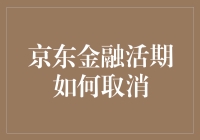 京东金融活期如何取消